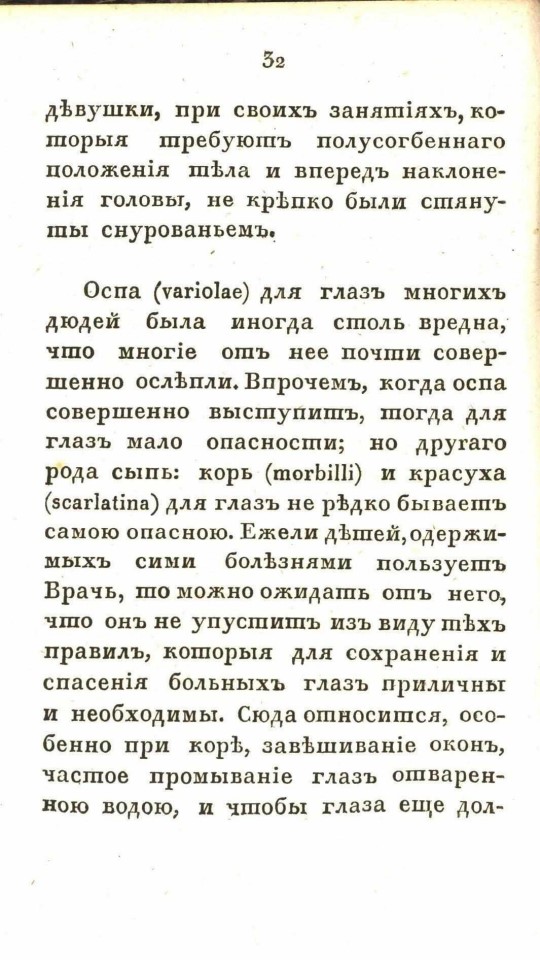 32

дѣвушки, при своихъ занятіяхъ, которыя требуютъ полусогбеннаго положенія тѣла и впередъ наклоненія головы, не крѣпко были стянуты снурованьемъ.

Оспа (variolae) для глазъ многихъ дюдей была иногда столь вредна, что многіе отъ нее почти совершенно ослѣпли. Впрочемъ, когда оспа совершенно выступитъ, тогда для глазъ мало опасности; но другаго рода сыпь: корь (morbilli) и красуха (scarlatina) для глазъ не рѣдко бываетъ самою опасною. Ежели дѣтей, одержимыхъ сими болѣзнями пользуетъ Врачь, то можно ожидать отъ него, что онъ не упуститъ изъ виду тѣхъ правилъ, которыя для сохраненія и спасенія больныхъ глазъ приличны и необходимы. Сюда относится, особенно при корѣ, завѣшиваніе оконъ, частое промываніе глазъ отваренною водою, и чтобы глаза еще дол-